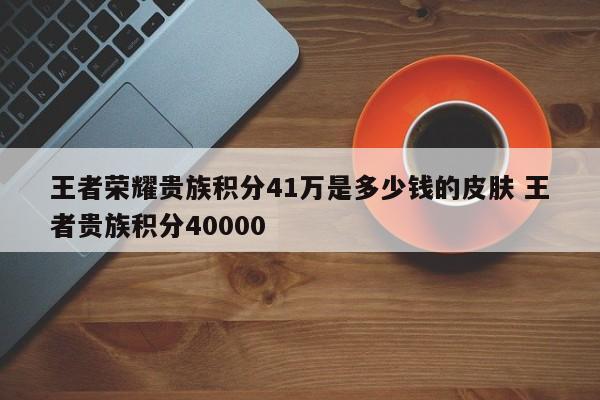 王者荣耀贵族积分41万是多少钱的皮肤 王者贵族积分40000